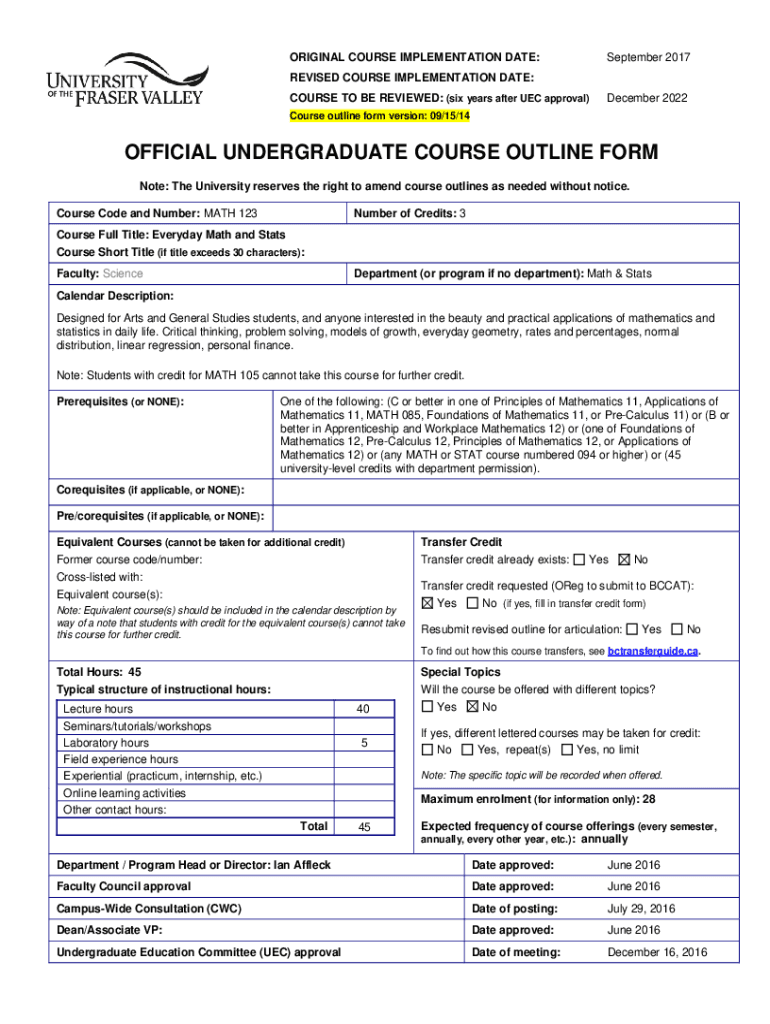 UNIVERSITY OF THE FRASER VALLEY

ORIGINAL COURSE IMPLEMENTATION DATE: September 2017
REVISED COURSE IMPLEMENTATION DATE:
COURSE TO BE REVIEWED: (six years after UEC approval) December 2022
Course outline form version: 09/15/14

OFFICIAL UNDERGRADUATE COURSE OUTLINE FORM

Note: The University reserves the right to amend course outlines as needed without notice.

Course Code and Number: MATH 123
Number of Credits: 3

Course Full Title: Everyday Math and Stats
Course Short Title (if title exceeds 30 characters):

Faculty: Science
Department (or program if no department): Math & Stats

Calendar Description:

Designed for Arts and General Studies students, and anyone interested in the beauty and practical applications of mathematics and statistics in daily life. Critical thinking, problem solving, models of growth, everyday geometry, rates and percentages, normal distribution, linear regression, personal finance.

Note: Students with credit for MATH 105 cannot take this course for further credit.

Prerequisites (or NONE): One of the following: (C or better in one of Principles of Mathematics 11, Applications of Mathematics 11, MATH 085, Foundations of Mathematics 11, or Pre-Calculus 11) or (B or better in Apprenticeship and Workplace Mathematics 12) or (one of Foundations of Mathematics 12, Pre-Calculus 12, Principles of Mathematics 12, or Applications of Mathematics 12) or (any MATH or STAT course numbered 094 or higher) or (45 university-level credits with department permission).

Corequisites (if applicable, or NONE):

Pre/corequisites (if applicable, or NONE):

Equivalent Courses (cannot be taken for additional credit)
Former course code/number:
Cross-listed with:
Equivalent course(s):
Note: Equivalent course(s) should be included in the calendar description by way of a note that students with credit for the equivalent course(s) cannot take this course for further credit.

Transfer Credit
Transfer credit already exists: ☐ Yes ☒ No
Transfer credit requested (OReg to submit to BCCAT):
☒ Yes ☐ No (if yes, fill in transfer credit form)
Resubmit revised outline for articulation: ☐ Yes ☐ No
To find out how this course transfers, see bctransferguide.ca.

Total Hours: 45
Typical structure of instructional hours:

| | |
|---|---|
| Lecture hours | 40 |
| Seminars/tutorials/workshops | |
| Laboratory hours | 5 |
| Field experience hours | |
| Experiential (practicum, internship, etc.) | |
| Online learning activities | |
| Other contact hours: | |
| Total | 45 |

Special Topics
Will the course be offered with different topics?
☐ Yes ☒ No
If yes, different lettered courses may be taken for credit:
☐ No ☐ Yes, repeat(s) ☐ Yes, no limit
Note: The specific topic will be recorded when offered.

Maximum enrolment (for information only): 28

Expected frequency of course offerings (every semester, annually, every other year, etc.): annually

| | | |
|---|---|---|
| Department / Program Head or Director: Ian Affleck | Date approved: | June 2016 |
| Faculty Council approval | Date approved: | June 2016 |
| Campus-Wide Consultation (CWC) | Date of posting: | July 29, 2016 |
| Dean/Associate VP: | Date approved: | June 2016 |
| Undergraduate Education Committee (UEC) approval | Date of meeting: | December 16, 2016 |